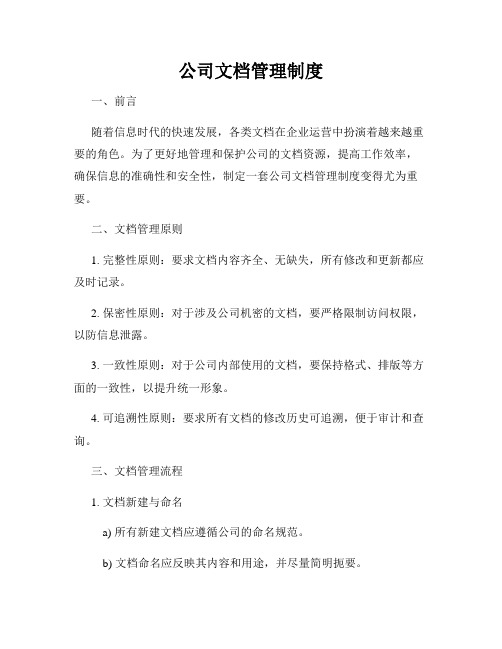 公司文档管理制度

一、前言

随着信息时代的快速发展，各类文档在企业运营中扮演着越来越重要的角色。为了更好地管理和保护公司的文档资源，提高工作效率，确保信息的准确性和安全性，制定一套公司文档管理制度变得尤为重要。

二、文档管理原则

1. 完整性原则：要求文档内容齐全、无缺失，所有修改和更新都应及时记录。

2. 保密性原则：对于涉及公司机密的文档，要严格限制访问权限，以防信息泄露。

3. 一致性原则：对于公司内部使用的文档，要保持格式、排版等方面的一致性，以提升统一形象。

4. 可追溯性原则：要求所有文档的修改历史可追溯，便于审计和查询。

三、文档管理流程

1. 文档新建与命名

a) 所有新建文档应遵循公司的命名规范。

b) 文档命名应反映其内容和用途，并尽量简明扼要。